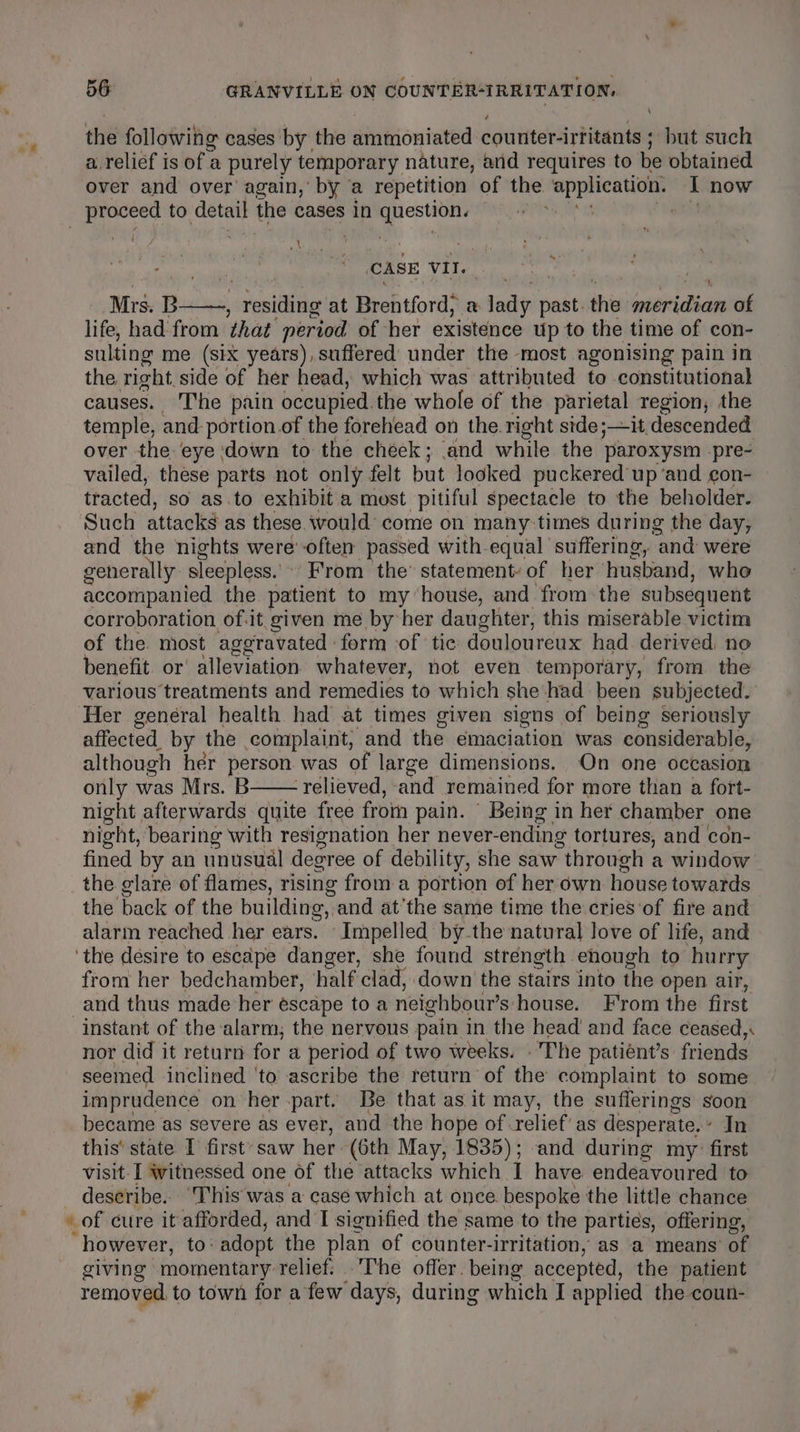 56 GRANVILLE ON COUNTER-IRRITATION.

the following cases by the ammoniated counter-irritants; but such a relief is of a purely temporary nature, and requires to be obtained over and over again, by a repetition of the application. I now proceed to detail the cases in question.

CASE VII.

Mrs. B——, residing at Brentford, a lady past the meridian of life, had from that period of her existence up to the time of consulting me (six years), suffered under the most agonising pain in the right side of her head, which was attributed to constitutional causes. The pain occupied the whole of the parietal region, the temple, and portion of the forehead on the right side;—it descended over the eye down to the cheek; and while the paroxysm prevailed, these parts not only felt but looked puckered up and contracted, so as to exhibit a most pitiful spectacle to the beholder. Such attacks as these would come on many times during the day, and the nights were often passed with equal suffering, and were generally sleepless. From the statement of her husband, who accompanied the patient to my house, and from the subsequent corroboration of it given me by her daughter, this miserable victim of the most aggravated form of tic douloureux had derived no benefit or alleviation whatever, not even temporary, from the various treatments and remedies to which she had been subjected. Her general health had at times given signs of being seriously affected by the complaint, and the emaciation was considerable, although her person was of large dimensions. On one occasion only was Mrs. B—— relieved, and remained for more than a fortnight afterwards quite free from pain. Being in her chamber one night, bearing with resignation her never-ending tortures, and confined by an unusual degree of debility, she saw through a window the glare of flames, rising from a portion of her own house towards the back of the building, and at the same time the cries of fire and alarm reached her ears. Impelled by the natural love of life, and the desire to escape danger, she found strength enough to hurry from her bedchamber, half clad, down the stairs into the open air, and thus made her escape to a neighbour's house. From the first instant of the alarm, the nervous pain in the head and face ceased, nor did it return for a period of two weeks. The patient's friends seemed inclined to ascribe the return of the complaint to some imprudence on her part. Be that as it may, the sufferings soon became as severe as ever, and the hope of relief as desperate. In this state I first saw her (6th May, 1835); and during my first visit I witnessed one of the attacks which I have endeavoured to describe. This was a case which at once bespoke the little chance of cure it afforded, and I signified the same to the parties, offering, however, to adopt the plan of counter-irritation, as a means of giving momentary relief. The offer being accepted, the patient removed to town for a few days, during which I applied the coun-